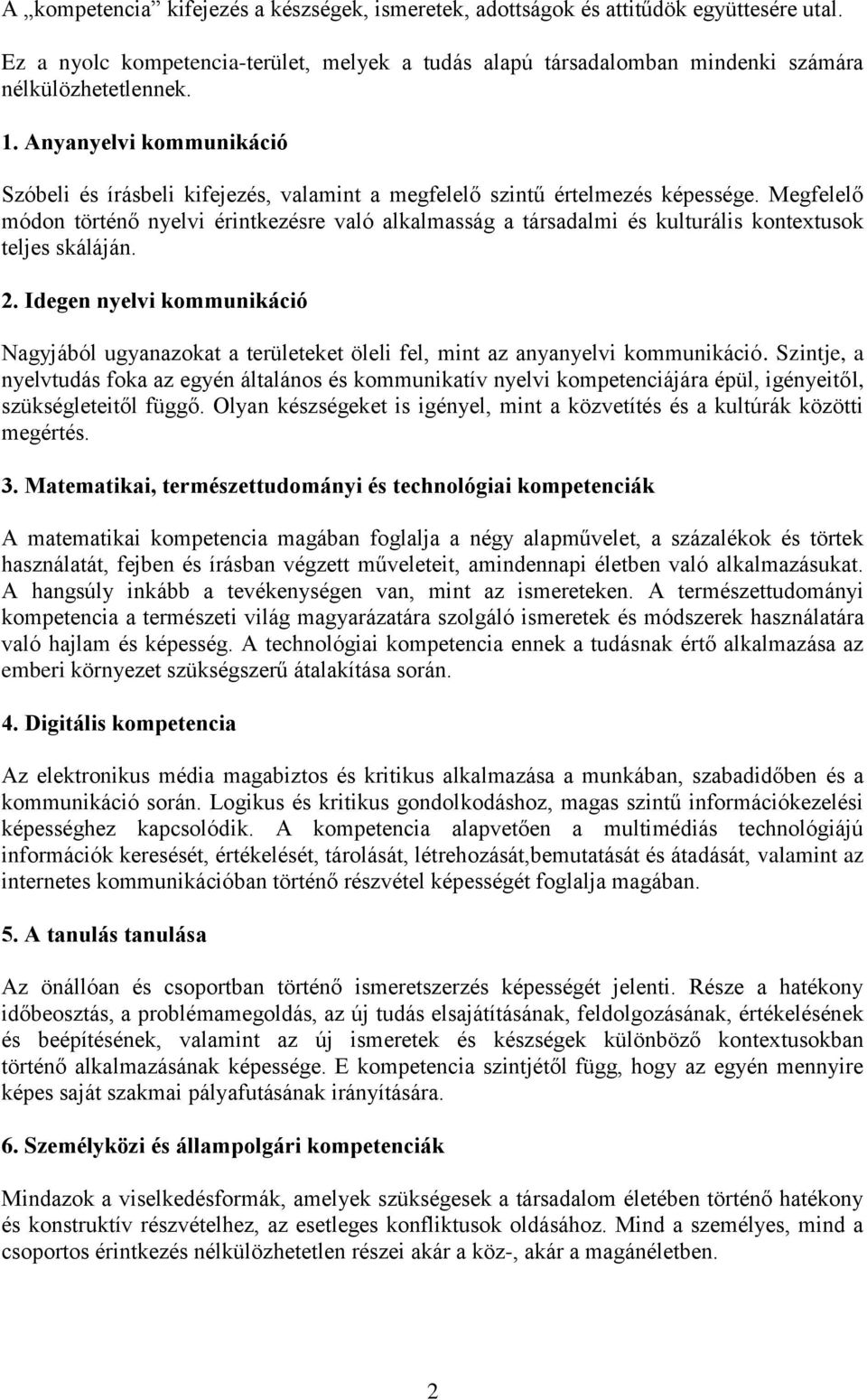 A „kompetencia” kifejezés a készségek, ismeretek, adottságok és attitűdök együttesére utal. Ez a nyolc kompetencia-terület, melyek a tudás alapú társadalomban mindenki számára nélkülözhetetlennek.

1. Anyanyelvi kommunikáció

Szóbeli és írásbeli kifejezés, valamint a megfelelő szintű értelmezés képessége. Megfelelő módon történő nyelvi érintkezésre való alkalmasság a társadalmi és kulturális kontextusok teljes skáláján.

2. Idegen nyelvi kommunikáció

Nagyjából ugyanazokat a területeket öleli fel, mint az anyanyelvi kommunikáció. Szintje, a nyelvtudás foka az egyén általános és kommunikatív nyelvi kompetenciájára épül, igényeitől, szükségleteitől függő. Olyan készségeket is igényel, mint a közvetítés és a kultúrák közötti megértés.

3. Matematikai, természettudományi és technológiai kompetenciák

A matematikai kompetencia magában foglalja a négy alapművelet, a százalékok és törtek használatát, fejben és írásban végzett műveleteit, amindennapi életben való alkalmazásukat. A hangsúly inkább a tevékenységen van, mint az ismereteken. A természettudományi kompetencia a természeti világ magyarázatára szolgáló ismeretek és módszerek használatára való hajlam és képesség. A technológiai kompetencia ennek a tudásnak értő alkalmazása az emberi környezet szükségszerű átalakítása során.

4. Digitális kompetencia

Az elektronikus média magabiztos és kritikus alkalmazása a munkában, szabadidőben és a kommunikáció során. Logikus és kritikus gondolkodáshoz, magas szintű információkezelési képességhez kapcsolódik. A kompetencia alapvetően a multimédiás technológiájú információk keresését, értékelését, tárolását, létrehozását,bemutatását és átadását, valamint az internetes kommunikációban történő részvétel képességét foglalja magában.

5. A tanulás tanulása

Az önállóan és csoportban történő ismeretszerzés képességét jelenti. Része a hatékony időbeosztás, a problémamegoldás, az új tudás elsajátításának, feldolgozásának, értékelésének és beépítésének, valamint az új ismeretek és készségek különböző kontextusokban történő alkalmazásának képessége. E kompetencia szintjétől függ, hogy az egyén mennyire képes saját szakmai pályafutásának irányítására.

6. Személyközi és állampolgári kompetenciák

Mindazok a viselkedésformák, amelyek szükségesek a társadalom életében történő hatékony és konstruktív részvételhez, az esetleges konfliktusok oldásához. Mind a személyes, mind a csoportos érintkezés nélkülözhetetlen részei akár a köz-, akár a magánéletben.

2